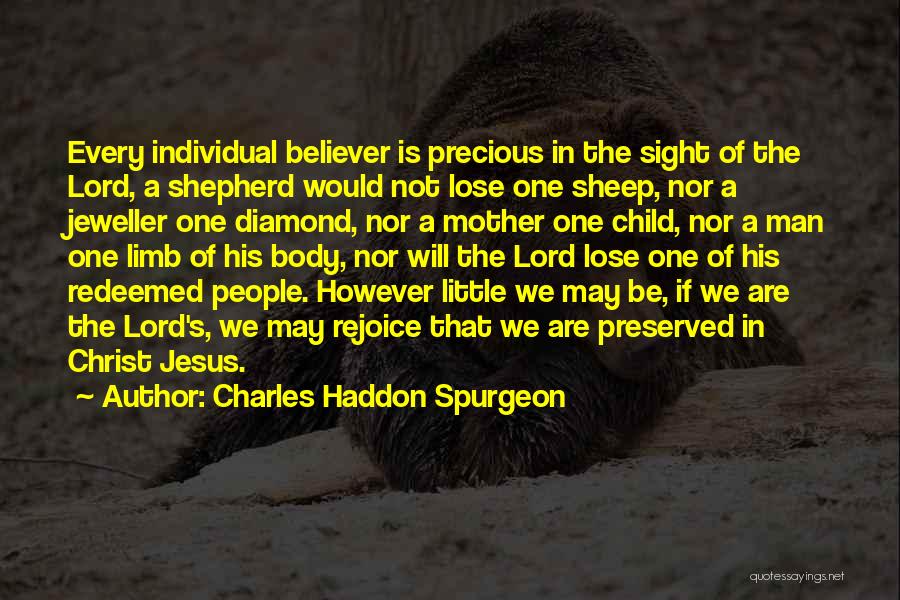 Every individual believer is precious in the sight of the Lord, a shepherd would not lose one sheep, nor a jeweller one diamond, nor a mother one child, nor a man one limb of his body, nor will the Lord lose one of his redeemed people. However little we may be, if we are the Lord's, we may rejoice that we are preserved in Christ Jesus.

~ Author: Charles Haddon Spurgeon

quotessayings.net